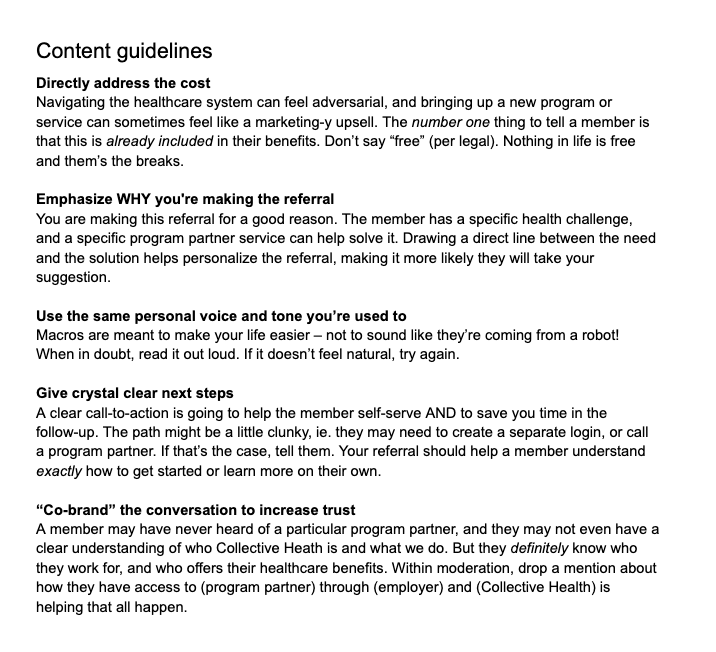 Content guidelines

Directly address the cost
Navigating the healthcare system can feel adversarial, and bringing up a new program or service can sometimes feel like a marketing-y upsell. The number one thing to tell a member is that this is already included in their benefits. Don't say "free" (per legal). Nothing in life is free and them's the breaks.

Emphasize WHY you're making the referral
You are making this referral for a good reason. The member has a specific health challenge, and a specific program partner service can help solve it. Drawing a direct line between the need and the solution helps personalize the referral, making it more likely they will take your suggestion.

Use the same personal voice and tone you're used to
Macros are meant to make your life easier – not to sound like they're coming from a robot! When in doubt, read it out loud. If it doesn't feel natural, try again.

Give crystal clear next steps
A clear call-to-action is going to help the member self-serve AND to save you time in the follow-up. The path might be a little clunky, ie. they may need to create a separate login, or call a program partner. If that's the case, tell them. Your referral should help a member understand exactly how to get started or learn more on their own.

"Co-brand" the conversation to increase trust
A member may have never heard of a particular program partner, and they may not even have a clear understanding of who Collective Heath is and what we do. But they definitely know who they work for, and who offers their healthcare benefits. Within moderation, drop a mention about how they have access to (program partner) through (employer) and (Collective Health) is helping that all happen.